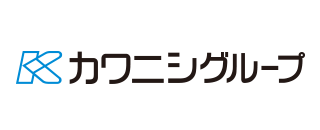 カワニシグループ